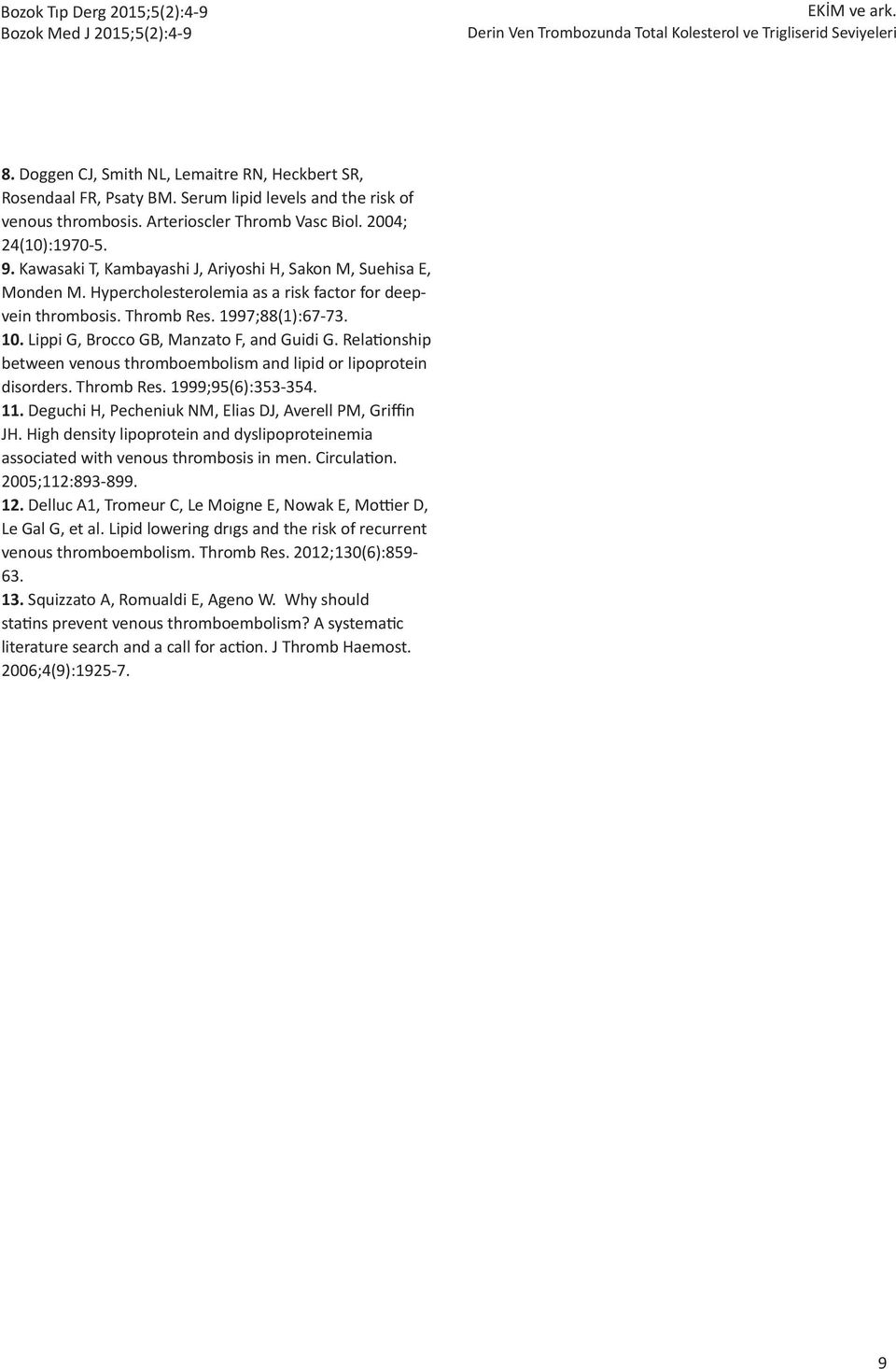 Bozok Tıp Derg 2015;5(2):4-9
Bozok Med J 2015;5(2):4-9

EKİM ve ark.
Derin Ven Trombozunda Total Kolesterol ve Trigliserid Seviyeleri

8. Doggen CJ, Smith NL, Lemaitre RN, Heckbert SR, Rosendaal FR, Psaty BM. Serum lipid levels and the risk of venous thrombosis. Arterioscler Thromb Vasc Biol. 2004; 24(10):1970-5.

9. Kawasaki T, Kambayashi J, Ariyoshi H, Sakon M, Suehisa E, Monden M. Hypercholesterolemia as a risk factor for deep-vein thrombosis. Thromb Res. 1997;88(1):67-73.

10. Lippi G, Brocco GB, Manzato F, and Guidi G. Relationship between venous thromboembolism and lipid or lipoprotein disorders. Thromb Res. 1999;95(6):353-354.

11. Deguchi H, Pecheniuk NM, Elias DJ, Averell PM, Griffin JH. High density lipoprotein and dyslipoproteinemia associated with venous thrombosis in men. Circulation. 2005;112:893-899.

12. Delluc A1, Tromeur C, Le Moigne E, Nowak E, Mottier D, Le Gal G, et al. Lipid lowering drıgs and the risk of recurrent venous thromboembolism. Thromb Res. 2012;130(6):859-63.

13. Squizzato A, Romualdi E, Ageno W. Why should statins prevent venous thromboembolism? A systematic literature search and a call for action. J Thromb Haemost. 2006;4(9):1925-7.

9